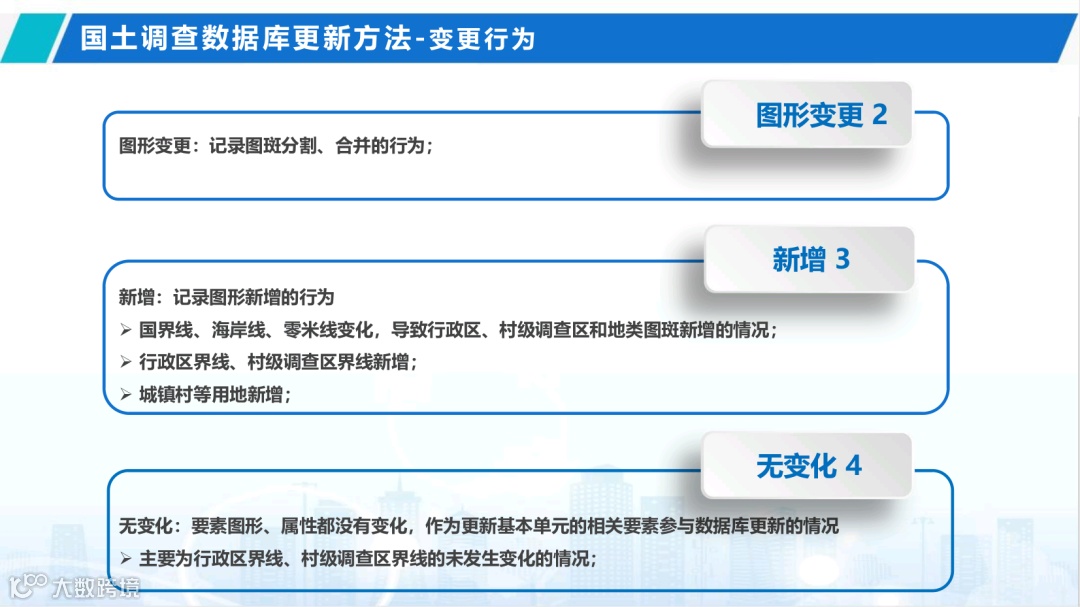 国土调查数据库更新方法-变更行为

图形变更 2

图形变更：记录图斑分割、合并的行为；

新增 3

新增：记录图形新增的行为

➢ 国界线、海岸线、零米线变化，导致行政区、村级调查区和地类图斑新增的情况；

➢ 行政区界线、村级调查区界线新增；

➢ 城镇村等用地新增；

无变化 4

无变化：要素图形、属性都没有变化，作为更新基本单元的相关要素参与数据库更新的情况

➢ 主要为行政区界线、村级调查区界线的未发生变化的情况；

大数跨境